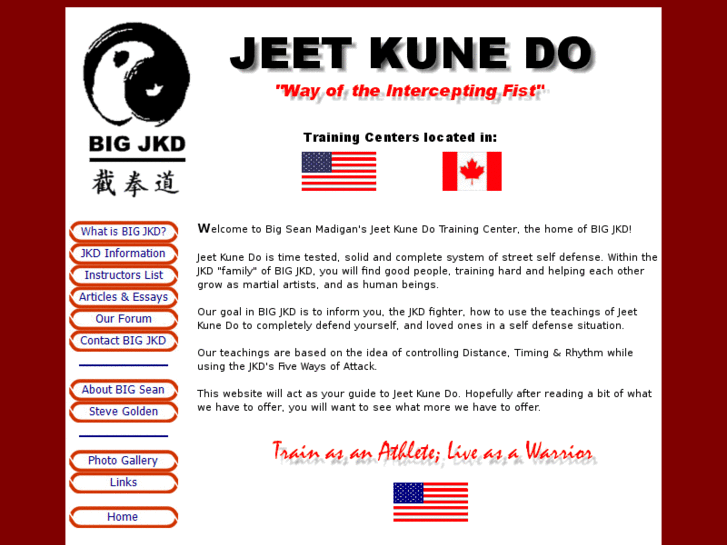 BIG JKD

截拳道

JEET KUNE DO

"Way of the Intercepting Fist"

Training Centers located in:

What is BIG JKD?
JKD Information
Instructors List
Articles & Essays
Our Forum
Contact BIG JKD

About BIG Sean
Steve Golden

Photo Gallery
Links

Home

Welcome to Big Sean Madigan's Jeet Kune Do Training Center, the home of BIG JKD!

Jeet Kune Do is time tested, solid and complete system of street self defense. Within the JKD "family" of BIG JKD, you will find good people, training hard and helping each other grow as martial artists, and as human beings.

Our goal in BIG JKD is to inform you, the JKD fighter, how to use the teachings of Jeet Kune Do to completely defend yourself, and loved ones in a self defense situation.

Our teachings are based on the idea of controlling Distance, Timing & Rhythm while using the JKD's Five Ways of Attack.

This website will act as your guide to Jeet Kune Do. Hopefully after reading a bit of what we have to offer, you will want to see what more we have to offer.

Train as an Athlete; Live as a Warrior